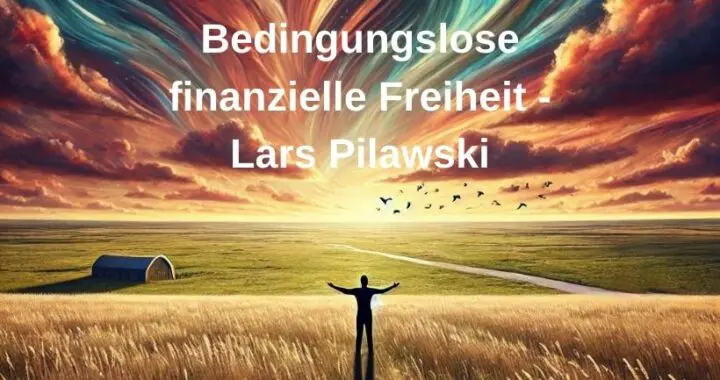 Bedingungslose finanzielle Freiheit - Lars Pilawski